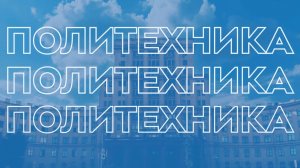 ПОЛИТЕХНИКА
ПОЛИТЕХНИКА
ПОЛИТЕХНИКА